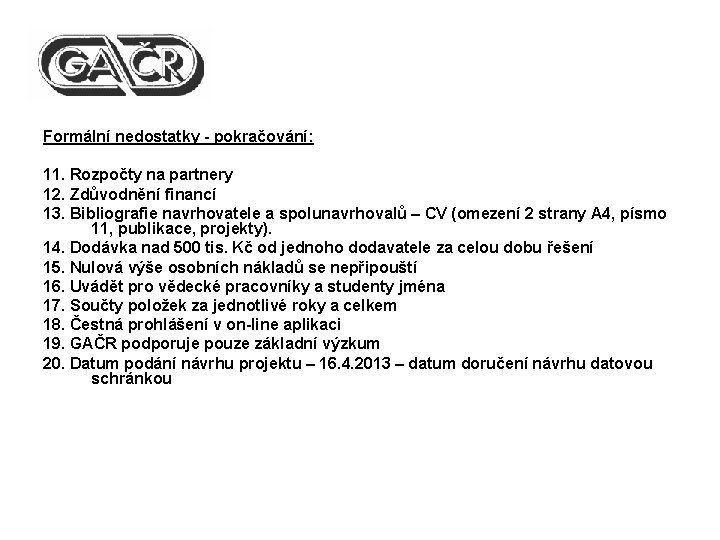 GAČR

Formální nedostatky - pokračování:

11. Rozpočty na partnery
12. Zdůvodnění financí
13. Bibliografie navrhovatele a spolunavrhovalů – CV (omezení 2 strany A4, písmo 11, publikace, projekty).
14. Dodávka nad 500 tis. Kč od jednoho dodavatele za celou dobu řešení
15. Nulová výše osobních nákladů se nepřipouští
16. Uvádět pro vědecké pracovníky a studenty jména
17. Součty položek za jednotlivé roky a celkem
18. Čestná prohlášení v on-line aplikaci
19. GAČR podporuje pouze základní výzkum
20. Datum podání návrhu projektu – 16.4.2013 – datum doručení návrhu datovou schránkou